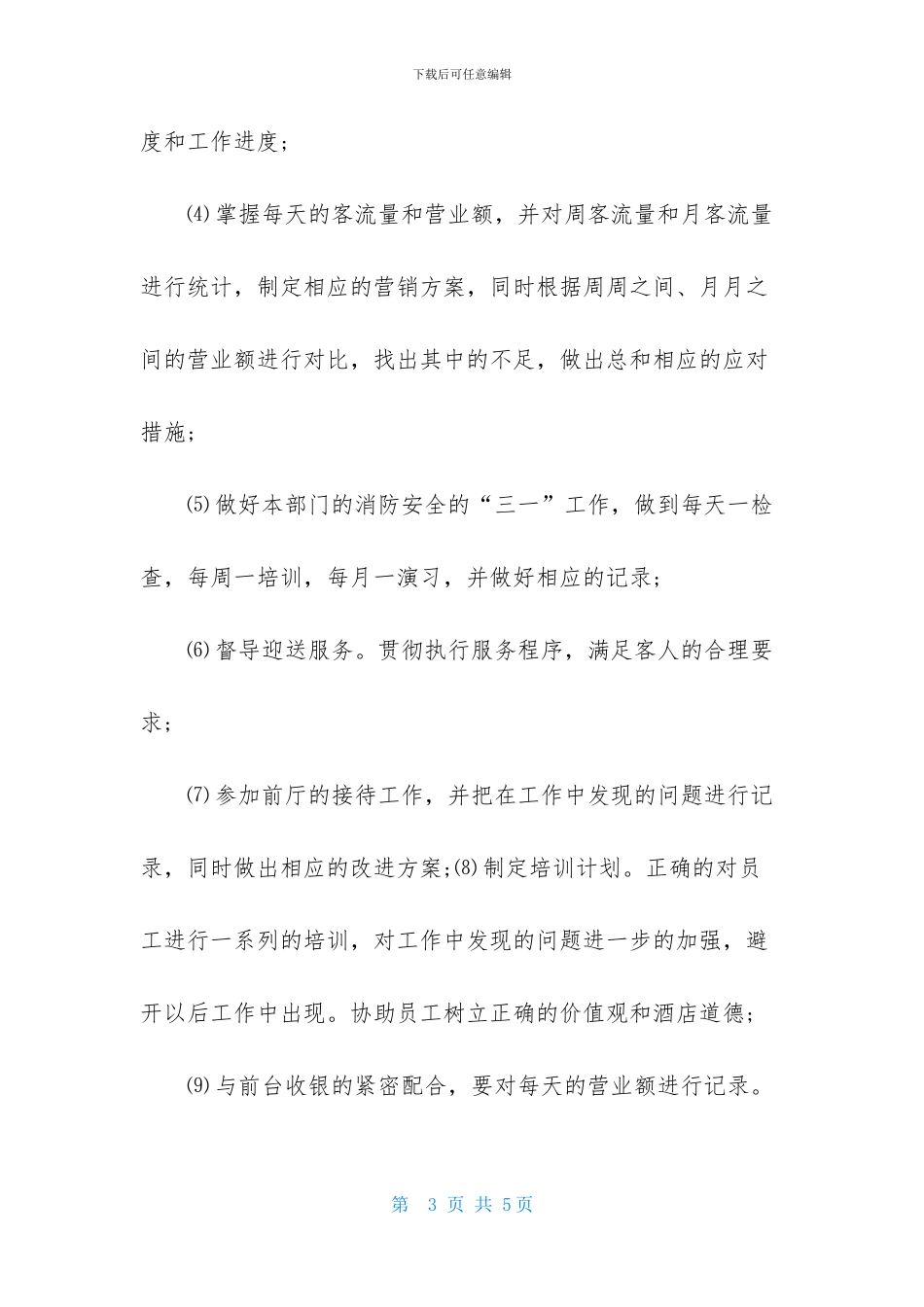 下载后可任意编辑

度和工作进度；

⑷掌握每天的客流量和营业额，并对周客流量和月客流量进行统计，制定相应的营销方案，同时根据周周之间、月月之间的营业额进行对比，找出其中的不足，做出总和相应的应对措施；

⑸做好本部门的消防安全的“三一”工作，做到每天一检查，每周一培训，每月一演习，并做好相应的记录；

⑹督导迎送服务。贯彻执行服务程序，满足客人的合理要求；

⑺参加前厅的接待工作，并把在工作中发现的问题进行记录，同时做出相应的改进方案;⑻制定培训计划。正确的对员工进行一系列的培训，对工作中发现的问题进一步的加强，避开以后工作中出现。协助员工树立正确的价值观和酒店道德；

⑼与前台收银的紧密配合，要对每天的营业额进行记录。

第 3 页 共 5页